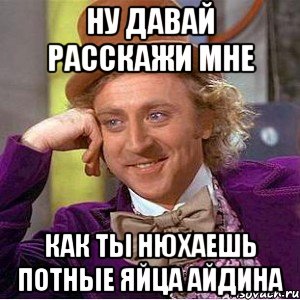 НУ ДАВАЙ РАССКАЖИ МНЕ

КАК ТЫ НЮХАЕШЬ ПОТНЫЕ ЯЙЦА АЙДИНА

sovach.ru